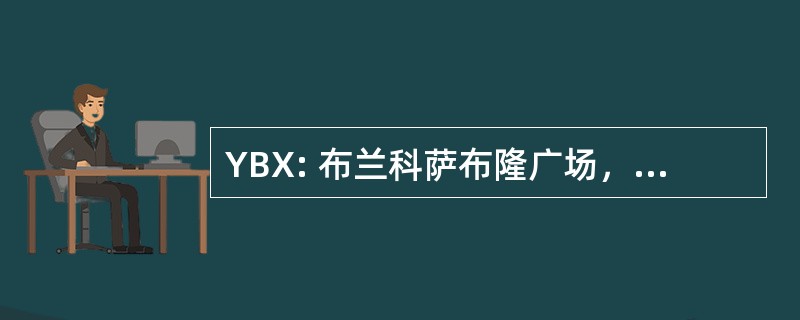 YBX: 布兰科萨布隆广场，...